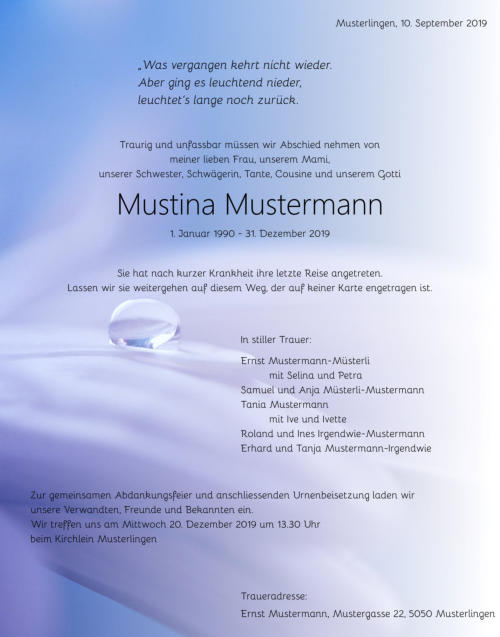 Musterlingen, 10. September 2019

„Was vergangen kehrt nicht wieder.
Aber ging es leuchtend nieder,
leuchtet's lange noch zurück.

Traurig und unfassbar müssen wir Abschied nehmen von meiner lieben Frau, unserem Mami, unserer Schwester, Schwägerin, Tante, Cousine und unserem Gotti

Mustina Mustermann

1. Januar 1990 - 31. Dezember 2019

Sie hat nach kurzer Krankheit ihre letzte Reise angetreten.
Lassen wir sie weitergehen auf diesem Weg, der auf keiner Karte engetragen ist.

In stiller Trauer:

Ernst Mustermann-Müsterli
mit Selina und Petra
Samuel und Anja Müsterli-Mustermann
Tania Mustermann
mit Ive und Ivette
Roland und Ines Irgendwie-Mustermann
Erhard und Tanja Mustermann-Irgendwie

Zur gemeinsamen Abdankungsfeier und anschliessenden Urnenbeisetzung laden wir unsere Verwandten, Freunde und Bekannten ein.
Wir treffen uns am Mittwoch 20. Dezember 2019 um 13.30 Uhr beim Kirchlein Musterlingen

Traueradresse:
Ernst Mustermann, Mustergasse 22, 5050 Musterlingen